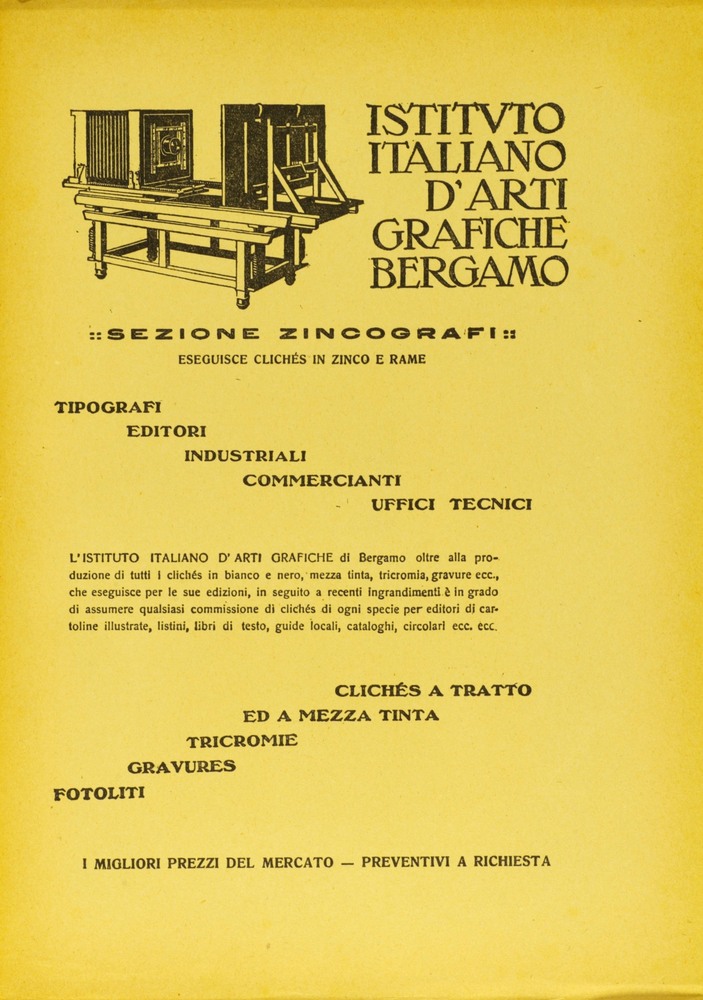 ISTITVTO ITALIANO D'ARTI GRAFICHE BERGAMO

:: SEZIONE ZINCOGRAFI ::

ESEGUISCE CLICHÉS IN ZINCO E RAME

TIPOGRAFI
EDITORI
INDUSTRIALI
COMMERCIANTI
UFFICI TECNICI

L'ISTITUTO ITALIANO D'ARTI GRAFICHE di Bergamo oltre alla produzione di tutti i clichés in bianco e nero, mezza tinta, tricromia, gravure ecc., che eseguisce per le sue edizioni, in seguito a recenti ingrandimenti è in grado di assumere qualsiasi commissione di clichés di ogni specie per editori di cartoline illustrate, listini, libri di testo, guide locali, cataloghi, circolari ecc. ecc.

CLICHÉS A TRATTO
ED A MEZZA TINTA
TRICROMIE
GRAVURES
FOTOLITI

I MIGLIORI PREZZI DEL MERCATO — PREVENTIVI A RICHIESTA